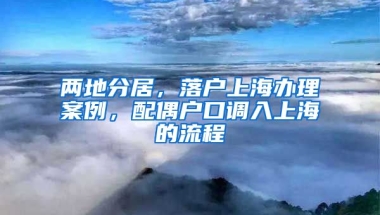 两地分居，落户上海办理案例，配偶户口调入上海的流程